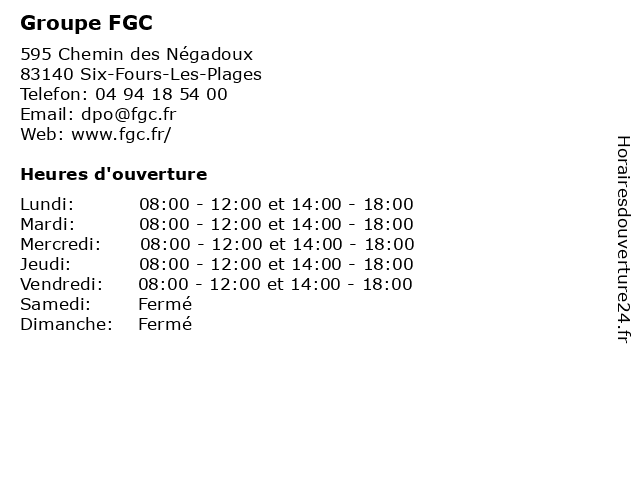 Groupe FGC

595 Chemin des Négadoux
83140 Six-Fours-Les-Plages
Telefon: 04 94 18 54 00
Email: dpo@fgc.fr
Web: www.fgc.fr/

Heures d'ouverture

| | |
|---|---|
| Lundi: | 08:00 - 12:00 et 14:00 - 18:00 |
| Mardi: | 08:00 - 12:00 et 14:00 - 18:00 |
| Mercredi: | 08:00 - 12:00 et 14:00 - 18:00 |
| Jeudi: | 08:00 - 12:00 et 14:00 - 18:00 |
| Vendredi: | 08:00 - 12:00 et 14:00 - 18:00 |
| Samedi: | Fermé |
| Dimanche: | Fermé |

Horairesdouverture24.fr